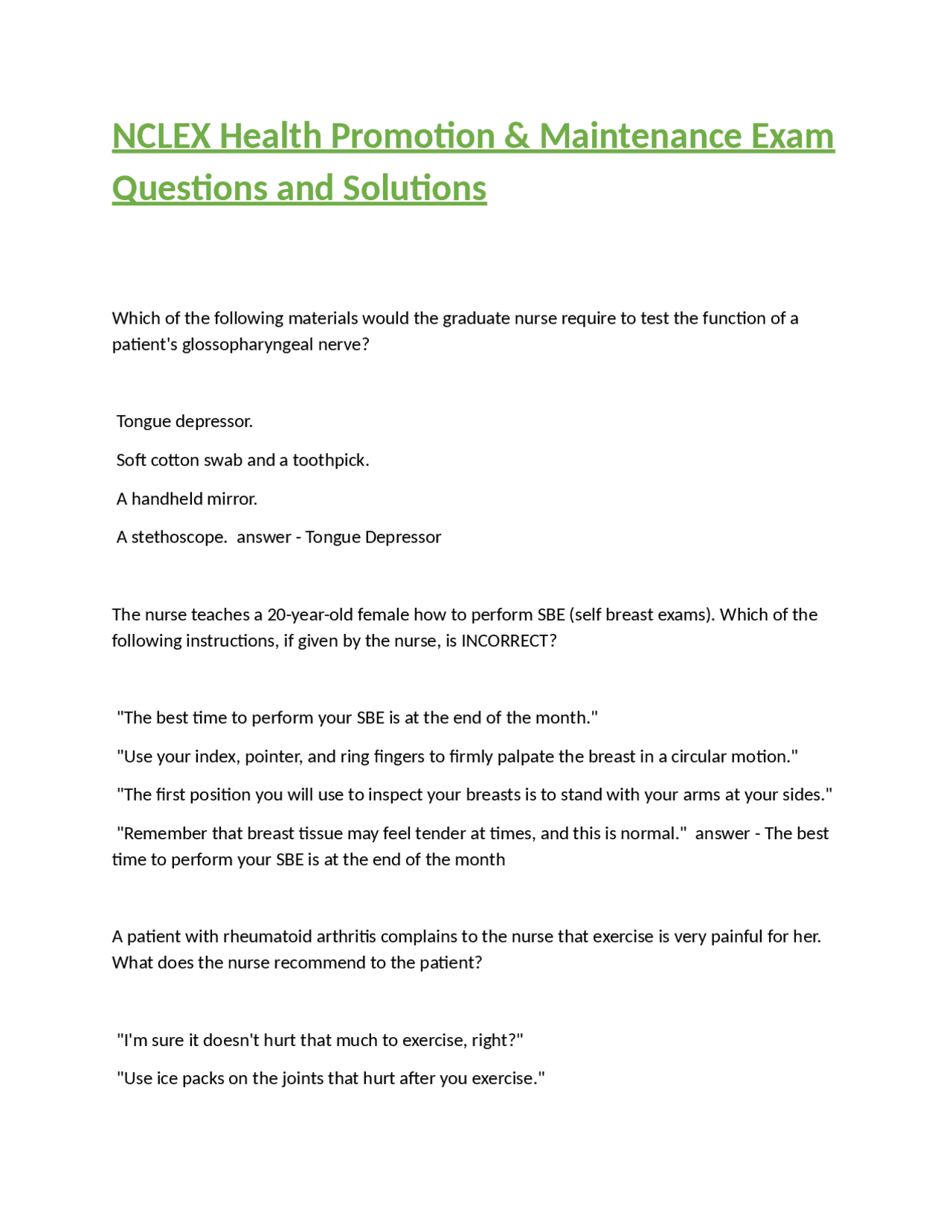 NCLEX Health Promotion & Maintenance Exam Questions and Solutions

Which of the following materials would the graduate nurse require to test the function of a patient's glossopharyngeal nerve?

Tongue depressor.

Soft cotton swab and a toothpick.

A handheld mirror.

A stethoscope. answer - Tongue Depressor

The nurse teaches a 20-year-old female how to perform SBE (self breast exams). Which of the following instructions, if given by the nurse, is INCORRECT?

"The best time to perform your SBE is at the end of the month."

"Use your index, pointer, and ring fingers to firmly palpate the breast in a circular motion."

"The first position you will use to inspect your breasts is to stand with your arms at your sides."

"Remember that breast tissue may feel tender at times, and this is normal." answer - The best time to perform your SBE is at the end of the month

A patient with rheumatoid arthritis complains to the nurse that exercise is very painful for her. What does the nurse recommend to the patient?

"I'm sure it doesn't hurt that much to exercise, right?"

"Use ice packs on the joints that hurt after you exercise."